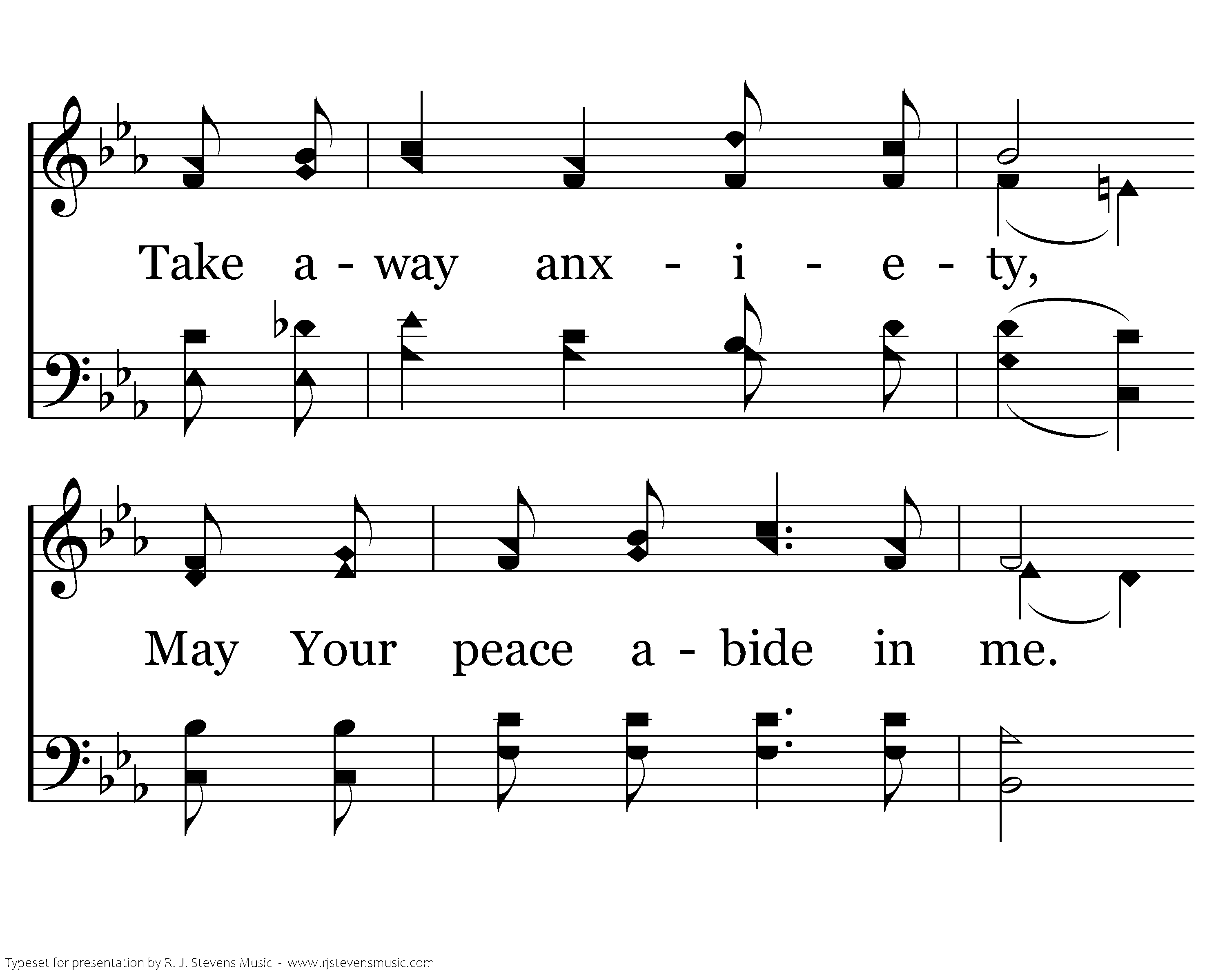 Take a - way anx - i - e - ty,

May Your peace a - bide in me.

Typeset for presentation by R. J. Stevens Music - www.rjstevensmusic.com